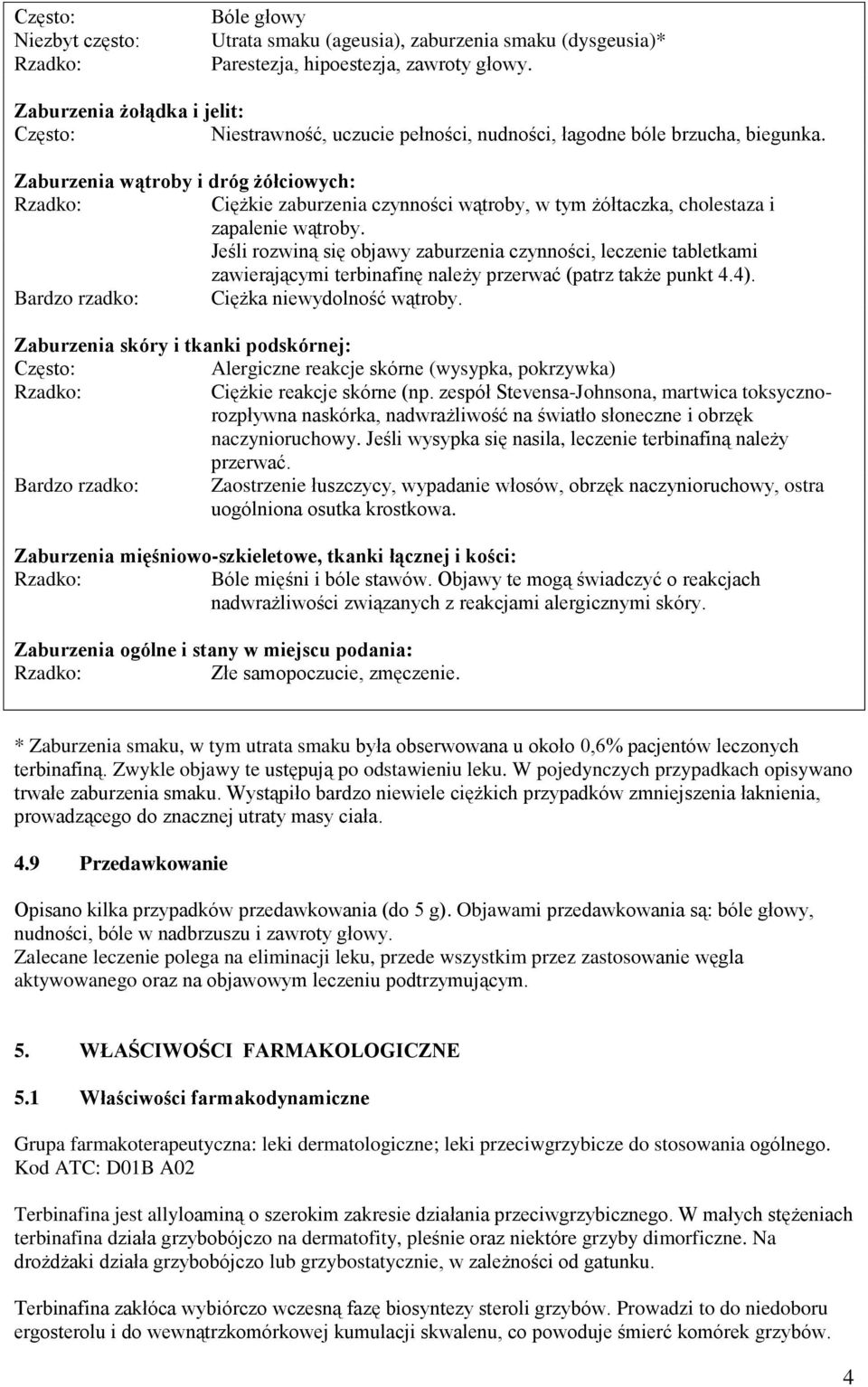 Często: Bóle głowy
Niezbyt często: Utrata smaku (ageusia), zaburzenia smaku (dysgeusia)*
Rzadko: Parestezja, hipoestezja, zawroty głowy.

Zaburzenia żołądka i jelit:
Często: Niestrawność, uczucie pełności, nudności, łagodne bóle brzucha, biegunka.

Zaburzenia wątroby i dróg żółciowych:
Rzadko: Ciężkie zaburzenia czynności wątroby, w tym żółtaczka, cholestaza i zapalenie wątroby.
Jeśli rozwiną się objawy zaburzenia czynności, leczenie tabletkami zawierającymi terbinafinę należy przerwać (patrz także punkt 4.4).
Bardzo rzadko: Ciężka niewydolność wątroby.

Zaburzenia skóry i tkanki podskórnej:
Często: Alergiczne reakcje skórne (wysypka, pokrzywka)
Rzadko: Ciężkie reakcje skórne (np. zespół Stevensa-Johnsona, martwica toksyczno-rozpływna naskórka, nadwrażliwość na światło słoneczne i obrzęk naczynioruchowy. Jeśli wysypka się nasila, leczenie terbinafiną należy przerwać.
Bardzo rzadko: Zaostrzenie łuszczycy, wypadanie włosów, obrzęk naczynioruchowy, ostra uogólniona osutka krostkowa.

Zaburzenia mięśniowo-szkieletowe, tkanki łącznej i kości:
Rzadko: Bóle mięśni i bóle stawów. Objawy te mogą świadczyć o reakcjach nadwrażliwości związanych z reakcjami alergicznymi skóry.

Zaburzenia ogólne i stany w miejscu podania:
Rzadko: Złe samopoczucie, zmęczenie.

* Zaburzenia smaku, w tym utrata smaku była obserwowana u około 0,6% pacjentów leczonych terbinafiną. Zwykle objawy te ustępują po odstawieniu leku. W pojedynczych przypadkach opisywano trwałe zaburzenia smaku. Wystąpiło bardzo niewiele ciężkich przypadków zmniejszenia łaknienia, prowadzącego do znacznej utraty masy ciała.

4.9 Przedawkowanie

Opisano kilka przypadków przedawkowania (do 5 g). Objawami przedawkowania są: bóle głowy, nudności, bóle w nadbrzuszu i zawroty głowy.
Zalecane leczenie polega na eliminacji leku, przede wszystkim przez zastosowanie węgla aktywowanego oraz na objawowym leczeniu podtrzymującym.

5. WŁAŚCIWOŚCI FARMAKOLOGICZNE

5.1 Właściwości farmakodynamiczne

Grupa farmakoterapeutyczna: leki dermatologiczne; leki przeciwgrzybicze do stosowania ogólnego.
Kod ATC: D01B A02

Terbinafina jest allyloaminą o szerokim zakresie działania przeciwgrzybicznego. W małych stężeniach terbinafina działa grzybobójczo na dermatofity, pleśnie oraz niektóre grzyby dimorficzne. Na drożdżaki działa grzybobójczo lub grzybostatycznie, w zależności od gatunku.

Terbinafina zakłóca wybiórczo wczesną fazę biosyntezy steroli grzybów. Prowadzi to do niedoboru ergosterolu i do wewnątrzkomórkowej kumulacji skwalenu, co powoduje śmierć komórek grzybów.

4